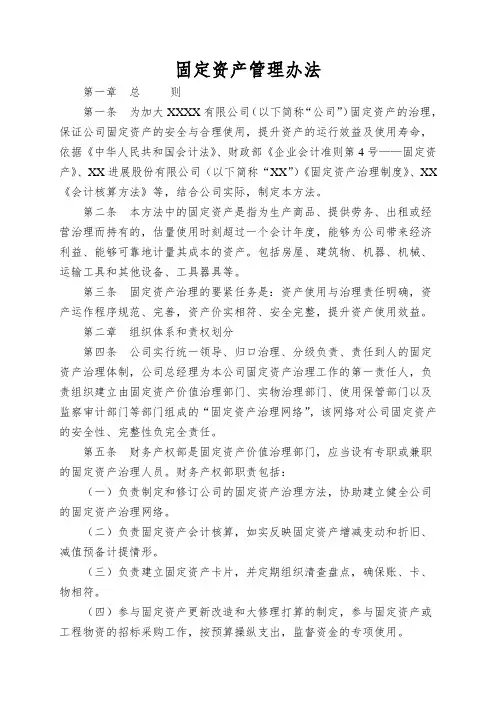 固定资产管理办法

第一章　总　　则

第一条　为加大 XXXX 有限公司（以下简称“公司”）固定资产的治理，保证公司固定资产的安全与合理使用，提升资产的运行效益及使用寿命，依据《中华人民共和国会计法》、财政部《企业会计准则第 4 号——固定资产》、XX 进展股份有限公司（以下简称“XX”）《固定资产治理制度》、XX《会计核算方法》等，结合公司实际，制定本方法。

第二条　本方法中的固定资产是指为生产商品、提供劳务、出租或经营治理而持有的，估量使用时刻超过一个会计年度，能够为公司带来经济利益、能够可靠地计量其成本的资产。包括房屋、建筑物、机器、机械、运输工具和其他设备、工具器具等。

第三条　固定资产治理的要紧任务是：资产使用与治理责任明确，资产运作程序规范、完善，资产价实相符、安全完整，提升资产使用效益。

第二章　组织体系和责权划分

第四条　公司实行统一领导、归口治理、分级负责、责任到人的固定资产治理体制，公司总经理为本公司固定资产治理工作的第一责任人，负责组织建立由固定资产价值治理部门、实物治理部门、使用保管部门以及监察审计部门等部门组成的“固定资产治理网络”，该网络对公司固定资产的安全性、完整性负完全责任。

第五条　财务产权部是固定资产价值治理部门，应当设有专职或兼职的固定资产治理人员。财务产权部职责包括：

（一）负责制定和修订公司的固定资产治理方法，协助建立健全公司的固定资产治理网络。

（二）负责固定资产会计核算，如实反映固定资产增减变动和折旧、减值预备计提情形。

（三）负责建立固定资产卡片，并定期组织清查盘点，确保账、卡、物相符。

（四）参与固定资产更新改造和大修理打算的制定，参与固定资产或工程物资的招标采购工作，按预算操纵支出，监督资金的专项使用。